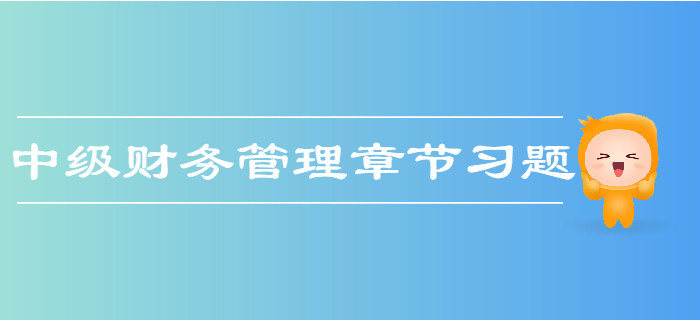 中级财务管理章节习题